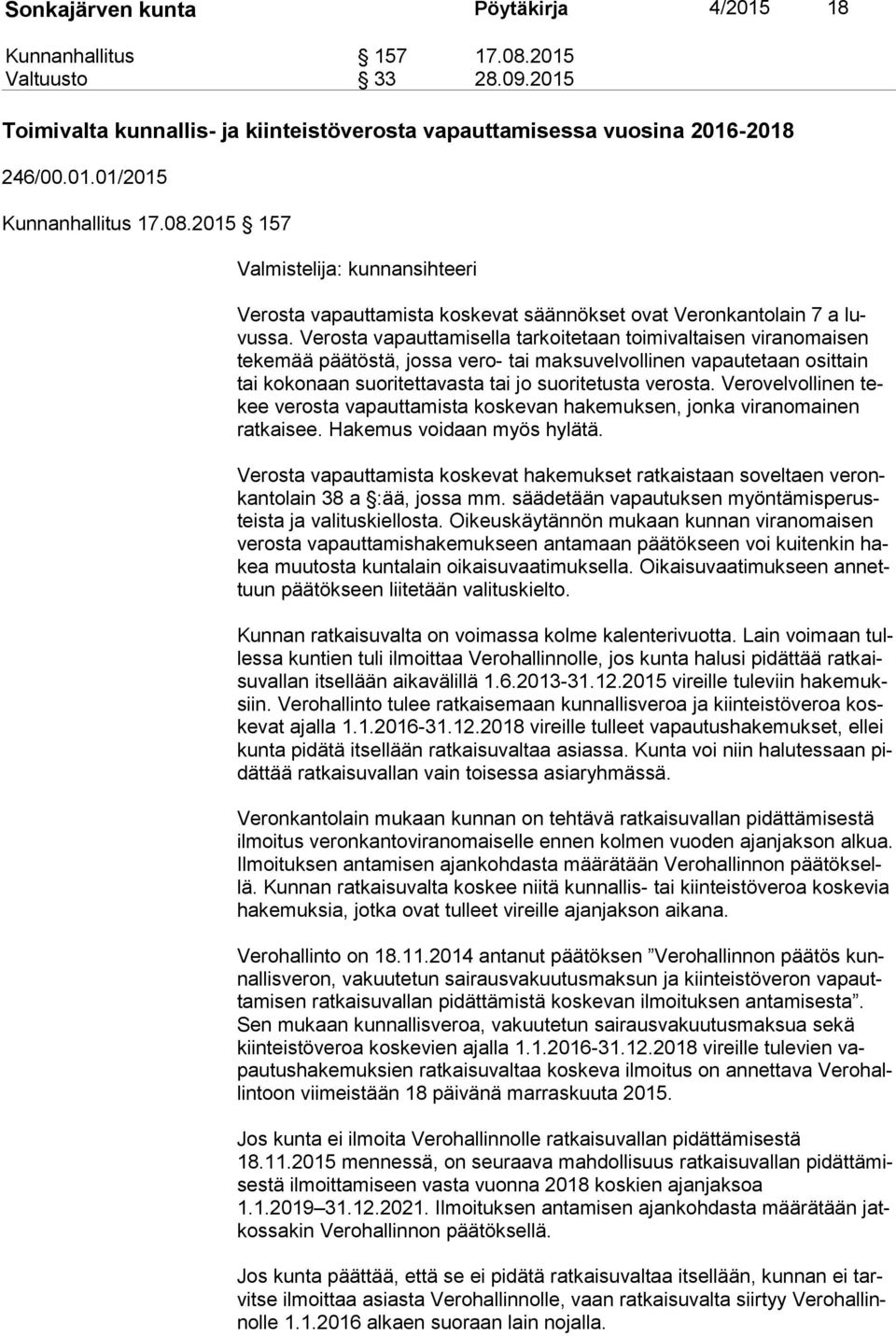 Sonkajärven kunta Pöytäkirja 4/2015 18

Kunnanhallitus § 157 17.08.2015
Valtuusto § 33 28.09.2015

Toimivalta kunnallis- ja kiinteistöverosta vapauttamisessa vuosina 2016-2018

246/00.01.01/2015

Kunnanhallitus 17.08.2015 § 157

Valmistelija: kunnansihteeri

Verosta vapauttamista koskevat säännökset ovat Veronkantolain 7 a luvussa. Verosta vapauttamisella tarkoitetaan toimivaltaisen viranomaisen tekemää päätöstä, jossa vero- tai maksuvelvollinen vapautetaan osittain tai kokonaan suoritettavasta tai jo suoritetusta verosta. Verovelvollinen tekee verosta vapauttamista koskevan hakemuksen, jonka viranomainen ratkaisee. Hakemus voidaan myös hylätä.

Verosta vapauttamista koskevat hakemukset ratkaistaan soveltaen veronkantolain 38 a §:ää, jossa mm. säädetään vapautuksen myöntämisperusteista ja valituskiellosta. Oikeuskäytännön mukaan kunnan viranomaisen verosta vapauttamishakemukseen antamaan päätökseen voi kuitenkin hakea muutosta kuntalain oikaisuvaatimuksella. Oikaisuvaatimukseen annettuun päätökseen liitetään valituskielto.

Kunnan ratkaisuvalta on voimassa kolme kalenterivuotta. Lain voimaan tullessa kuntien tuli ilmoittaa Verohallinnolle, jos kunta halusi pidättää ratkaisuvallan itsellään aikavälillä 1.6.2013-31.12.2015 vireille tuleviin hakemuksiin. Verohallinto tulee ratkaisemaan kunnallisveroa ja kiinteistöveroa koskevat ajalla 1.1.2016-31.12.2018 vireille tulleet vapautushakemukset, ellei kunta pidätä itsellään ratkaisuvaltaa asiassa. Kunta voi niin halutessaan pidättää ratkaisuvallan vain toisessa asiaryhmässä.

Veronkantolain mukaan kunnan on tehtävä ratkaisuvallan pidättämisestä ilmoitus veronkantoviranomaiselle ennen kolmen vuoden ajanjakson alkua. Ilmoituksen antamisen ajankohdasta määrätään Verohallinnon päätöksellä. Kunnan ratkaisuvalta koskee niitä kunnallis- tai kiinteistöveroa koskevia hakemuksia, jotka ovat tulleet vireille ajanjakson aikana.

Verohallinto on 18.11.2014 antanut päätöksen ”Verohallinnon päätös kunnallisveron, vakuutetun sairausvakuutusmaksun ja kiinteistöveron vapauttamisen ratkaisuvallan pidättämistä koskevan ilmoituksen antamisesta”. Sen mukaan kunnallisveroa, vakuutetun sairausvakuutusmaksua sekä kiinteistöveroa koskevien ajalla 1.1.2016-31.12.2018 vireille tulevien vapautushakemuksien ratkaisuvaltaa koskeva ilmoitus on annettava Verohallintoon viimeistään 18 päivänä marraskuuta 2015.

Jos kunta ei ilmoita Verohallinnolle ratkaisuvallan pidättämisestä 18.11.2015 mennessä, on seuraava mahdollisuus ratkaisuvallan pidättämisestä ilmoittamiseen vasta vuonna 2018 koskien ajanjaksoa 1.1.2019–31.12.2021. Ilmoituksen antamisen ajankohdasta määrätään jatkossakin Verohallinnon päätöksellä.

Jos kunta päättää, että se ei pidätä ratkaisuvaltaa itsellään, kunnan ei tarvitse ilmoittaa asiasta Verohallinnolle, vaan ratkaisuvalta siirtyy Verohallinnolle 1.1.2016 alkaen suoraan lain nojalla.